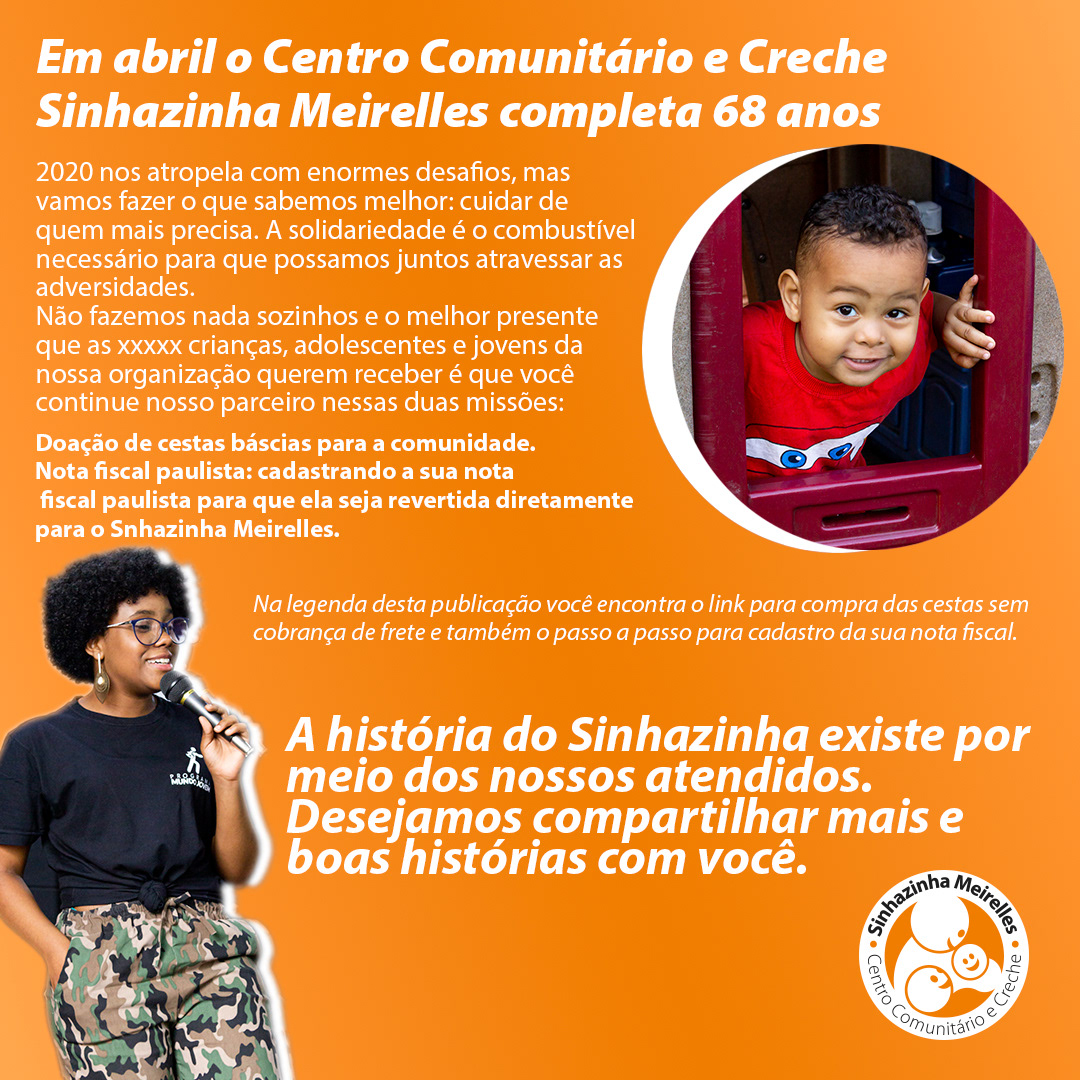 Em abril o Centro Comunitário e Creche Sinhazinha Meirelles completa 68 anos

2020 nos atropela com enormes desafios, mas vamos fazer o que sabemos melhor: cuidar de quem mais precisa. A solidariedade é o combustível necessário para que possamos juntos atravessar as adversidades.
Não fazemos nada sozinhos e o melhor presente que as xxxxx crianças, adolescentes e jovens da nossa organização querem receber é que você continue nosso parceiro nessas duas missões:

Doação de cestas báscias para a comunidade.
Nota fiscal paulista: cadastrando a sua nota fiscal paulista para que ela seja revertida diretamente para o Snhazinha Meirelles.

Na legenda desta publicação você encontra o link para compra das cestas sem cobrança de frete e também o passo a passo para cadastro da sua nota fiscal.

A história do Sinhazinha existe por meio dos nossos atendidos. Desejamos compartilhar mais e boas histórias com você.

Sinhazinha Meirelles
Centro Comunitário e Creche